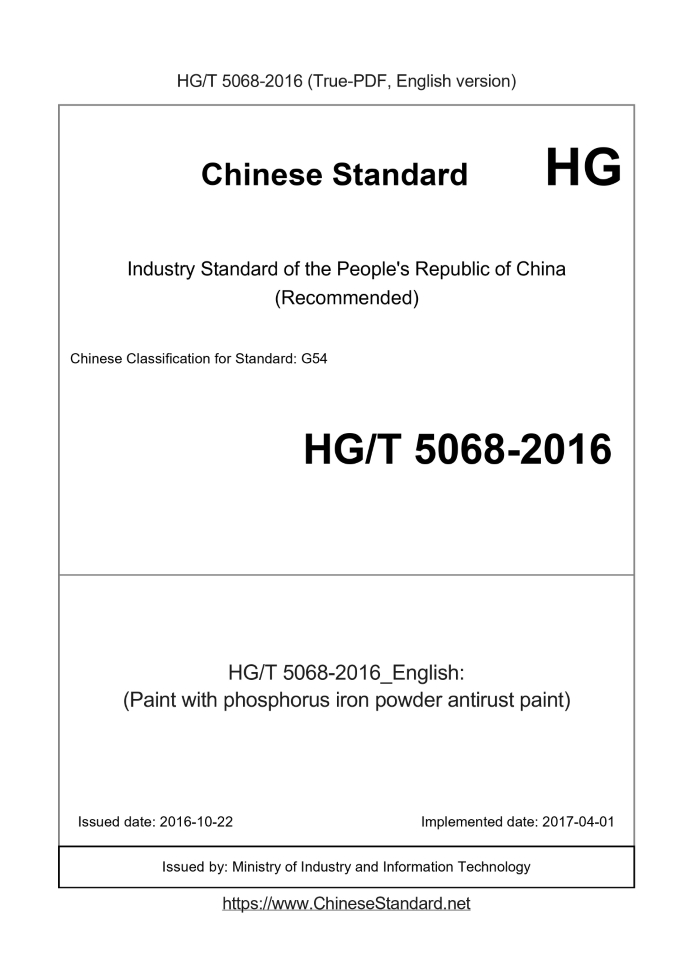 HG/T 5068-2016 (True-PDF, English version)

Chinese Standard HG

Industry Standard of the People's Republic of China
(Recommended)

Chinese Classification for Standard: G54

HG/T 5068-2016

HG/T 5068-2016_English:
(Paint with phosphorus iron powder antirust paint)

Issued date: 2016-10-22

Implemented date: 2017-04-01

Issued by: Ministry of Industry and Information Technology

https://www.ChineseStandard.net